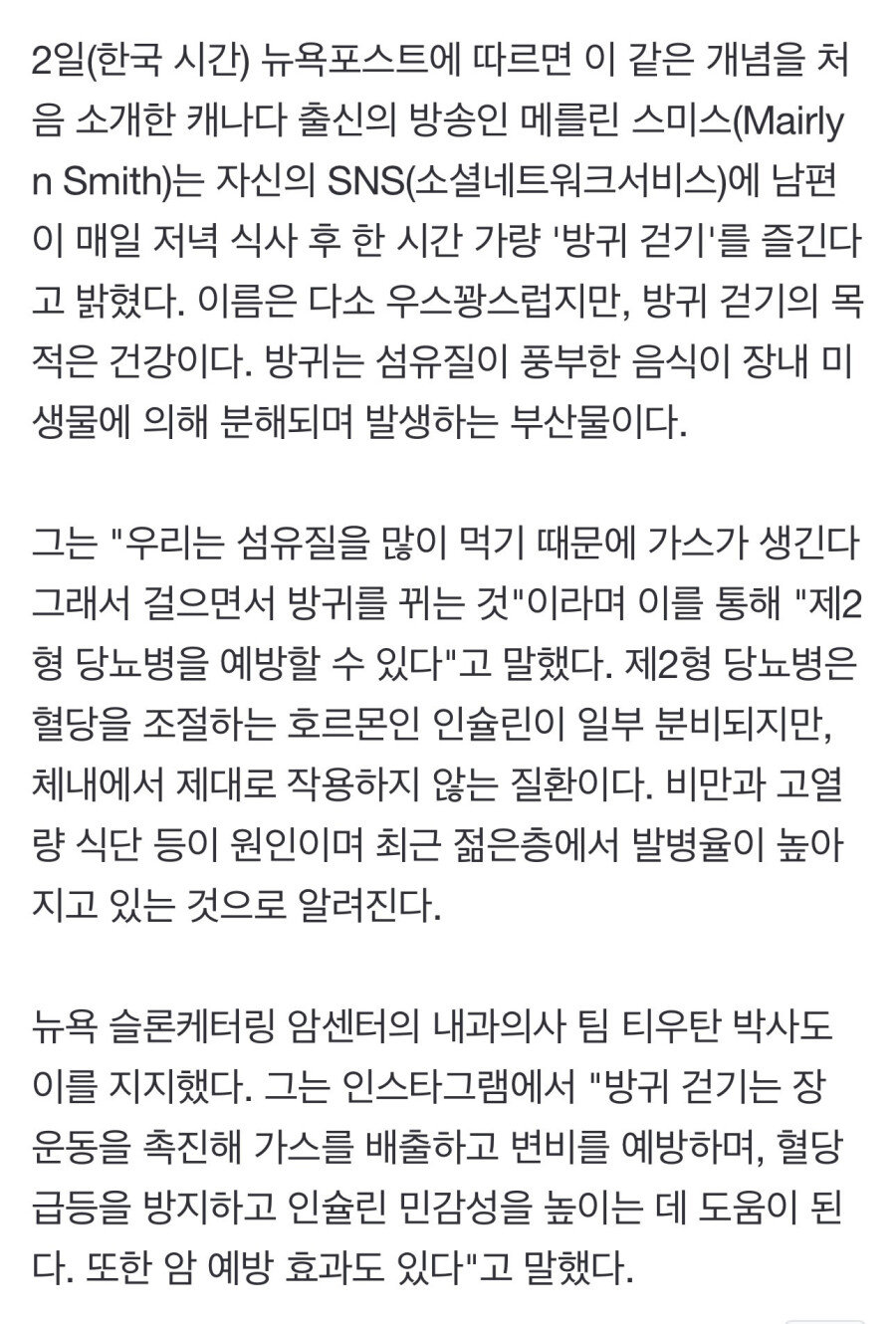 2일(한국 시간) 뉴욕포스트에 따르면 이 같은 개념을 처음 소개한 캐나다 출신의 방송인 메를린 스미스(Mairlyn Smith)는 자신의 SNS(소셜네트워크서비스)에 남편이 매일 저녁 식사 후 한 시간 가량 '방귀 걷기'를 즐긴다고 밝혔다. 이름은 다소 우스꽝스럽지만, 방귀 걷기의 목적은 건강이다. 방귀는 섬유질이 풍부한 음식이 장내 미생물에 의해 분해되며 발생하는 부산물이다.

그는 "우리는 섬유질을 많이 먹기 때문에 가스가 생긴다 그래서 걸으면서 방귀를 뀌는 것"이라며 이를 통해 "제2형 당뇨병을 예방할 수 있다"고 말했다. 제2형 당뇨병은 혈당을 조절하는 호르몬인 인슐린이 일부 분비되지만, 체내에서 제대로 작용하지 않는 질환이다. 비만과 고열량 식단 등이 원인이며 최근 젊은층에서 발병율이 높아지고 있는 것으로 알려진다.

뉴욕 슬론케터링 암센터의 내과의사 팀 티우탄 박사도 이를 지지했다. 그는 인스타그램에서 "방귀 걷기는 장 운동을 촉진해 가스를 배출하고 변비를 예방하며, 혈당 급등을 방지하고 인슐린 민감성을 높이는 데 도움이 된다. 또한 암 예방 효과도 있다"고 말했다.